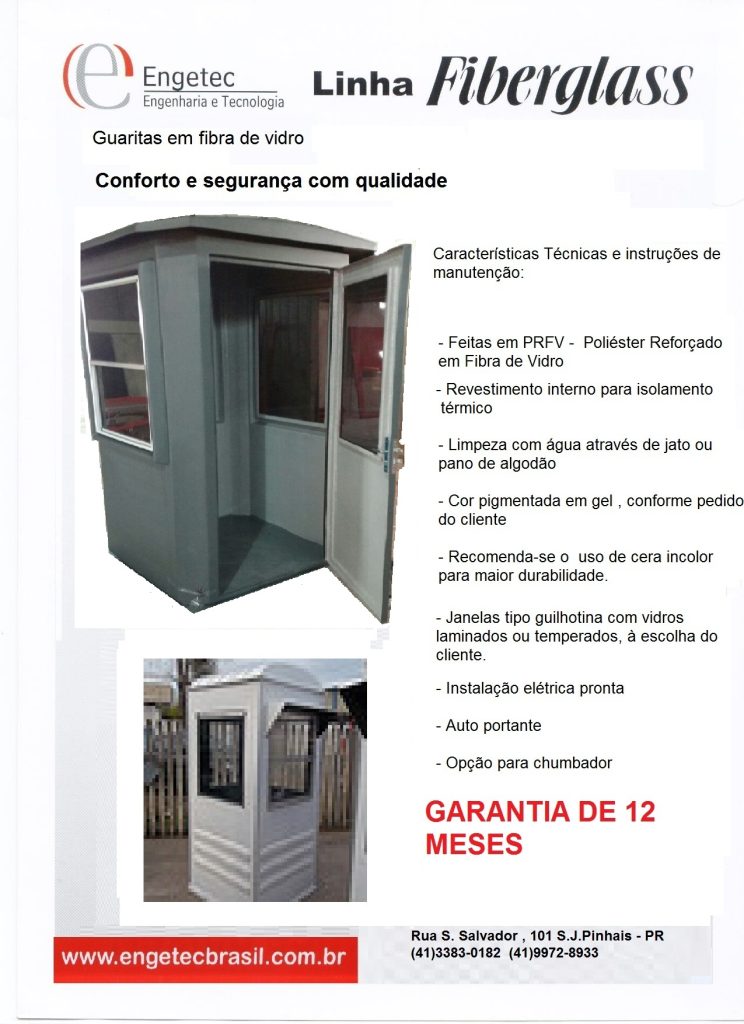 Engetec
Engenharia e Tecnologia

Linha Fiberglass

Guaritas em fibra de vidro

Conforto e segurança com qualidade

Características Técnicas e instruções de manutenção:

- Feitas em PRFV - Poliéster Reforçado em Fibra de Vidro

- Revestimento interno para isolamento térmico

- Limpeza com água através de jato ou pano de algodão

- Cor pigmentada em gel , conforme pedido do cliente

- Recomenda-se o uso de cera incolor para maior durabilidade.

- Janelas tipo guilhotina com vidros laminados ou temperados, à escolha do cliente.

- Instalação elétrica pronta

- Auto portante

- Opção para chumbador

GARANTIA DE 12 MESES

www.engetecbrasil.com.br

Rua S. Salvador , 101 S.J.Pinhais - PR
(41)3383-0182 (41)9972-8933